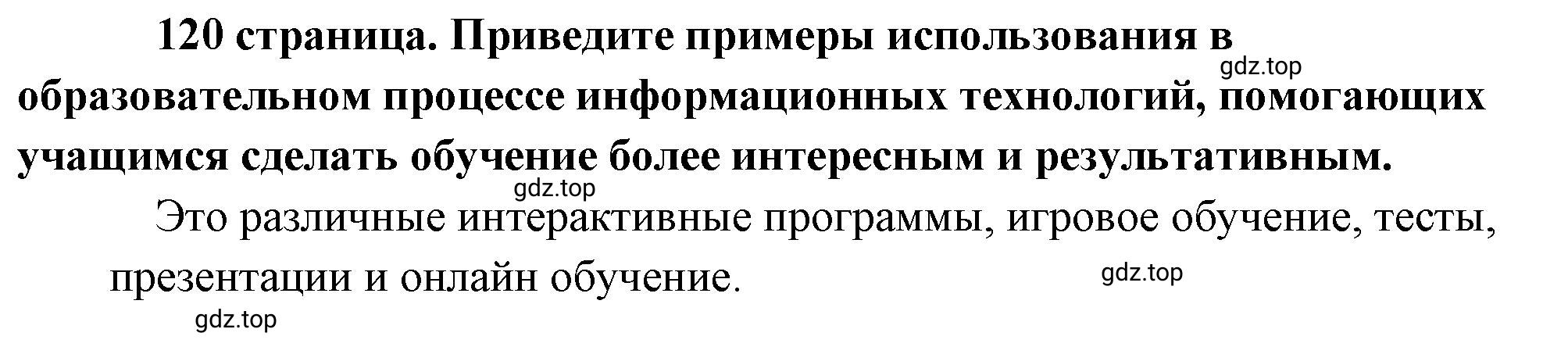 120 страница. Приведите примеры использования в образовательном процессе информационных технологий, помогающих учащимся сделать обучение более интересным и результативным.

gdz.top

gdz.top

Это различные интерактивные программы, игровое обучение, тесты, презентации и онлайн обучение.

gdz.top

gdz.top